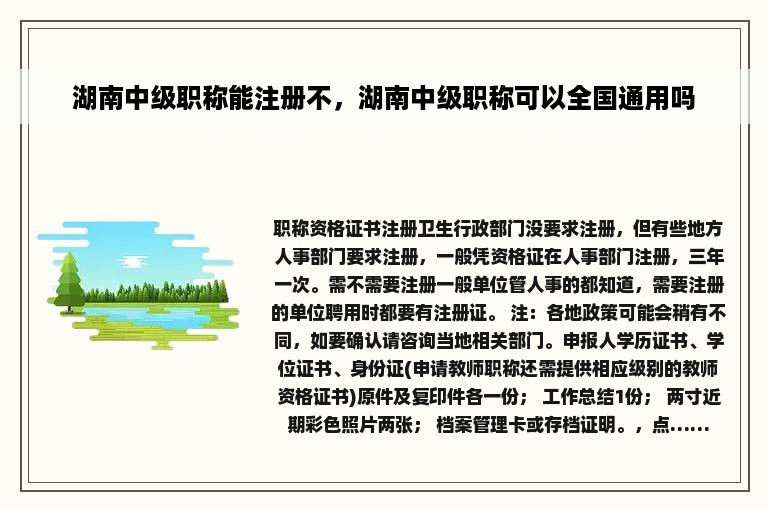 湖南中级职称能注册不，湖南中级职称可以全国通用吗

职称资格证书注册卫生行政部门没要求注册，但有些地方人事部门要求注册，一般凭资格证在人事部门注册，三年一次。需不需要注册一般单位管人事的都知道，需要注册的单位聘用时都要有注册证。 注：各地政策可能会稍有不同，如要确认请咨询当地相关部门。申报人学历证书、学位证书、身份证(申请教师职称还需提供相应级别的教师资格证书)原件及复印件各一份； 工作总结1份； 两寸近期彩色照片两张； 档案管理卡或存档证明。，点……